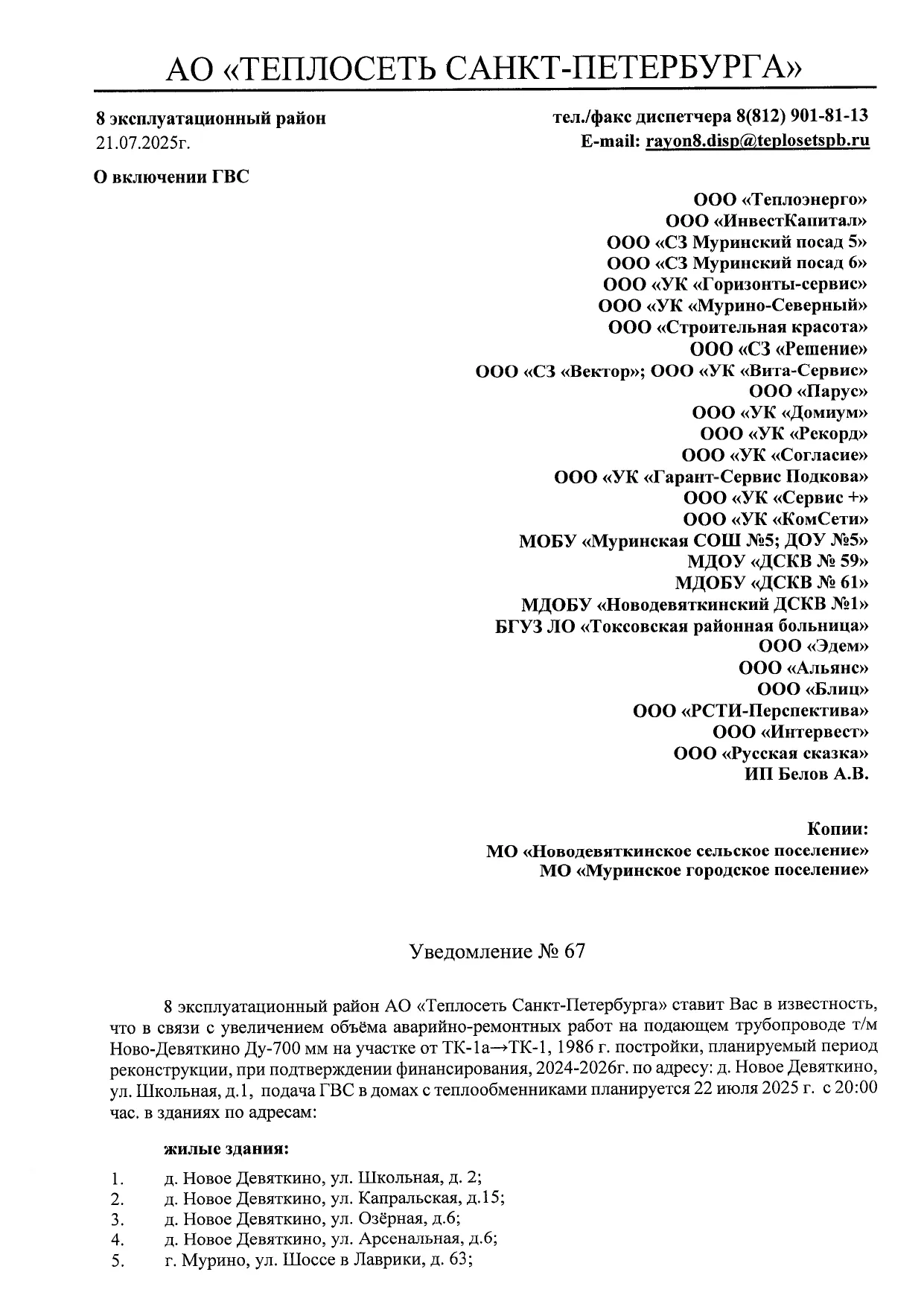 АО «ТЕПЛОСЕТЬ САНКТ-ПЕТЕРБУРГА»

8 эксплуатационный район
21.07.2025г.

тел./факс диспетчера 8(812) 901-81-13
E-mail: rayon8.disp@teplosetspb.ru

О включении ГВС

ООО «Теплоэнерго»
ООО «ИнвестКапитал»
ООО «СЗ Муринский посад 5»
ООО «СЗ Муринский посад 6»
ООО «УК «Горизонты-сервис»
ООО «УК «Мурино-Северный»
ООО «Строительная красота»
ООО «СЗ «Решение»
ООО «СЗ «Вектор»; ООО «УК «Вита-Сервис»
ООО «Парус»
ООО «УК «Домиум»
ООО «УК «Рекорд»
ООО «УК «Согласие»
ООО «УК «Гарант-Сервис Подкова»
ООО «УК «Сервис +»
ООО «УК «КомСети»
МОБУ «Муринская СОШ №5; ДОУ №5»
МДОУ «ДСКВ № 59»
МДОБУ «ДСКВ № 61»
МДОБУ «Новодевяткинский ДСКВ №1»
БГУЗ ЛО «Токсовская районная больница»
ООО «Эдем»
ООО «Альянс»
ООО «Блиц»
ООО «РСТИ-Перспектива»
ООО «Интервест»
ООО «Русская сказка»
ИП Белов А.В.

Копии:
МО «Новодевяткинское сельское поселение»
МО «Муринское городское поселение»

Уведомление № 67

8 эксплуатационный район АО «Теплосеть Санкт-Петербурга» ставит Вас в известность, что в связи с увеличением объёма аварийно-ремонтных работ на подающем трубопроводе т/м Ново-Девяткино Ду-700 мм на участке от ТК-1а→ТК-1, 1986 г. постройки, планируемый период реконструкции, при подтверждении финансирования, 2024-2026г. по адресу: д. Новое Девяткино, ул. Школьная, д.1, подача ГВС в домах с теплообменниками планируется 22 июля 2025 г. с 20:00 час. в зданиях по адресам:

жилые здания:

1. д. Новое Девяткино, ул. Школьная, д. 2;
2. д. Новое Девяткино, ул. Капральская, д.15;
3. д. Новое Девяткино, ул. Озёрная, д.6;
4. д. Новое Девяткино, ул. Арсенальная, д.6;
5. г. Мурино, ул. Шоссе в Лаврики, д. 63;